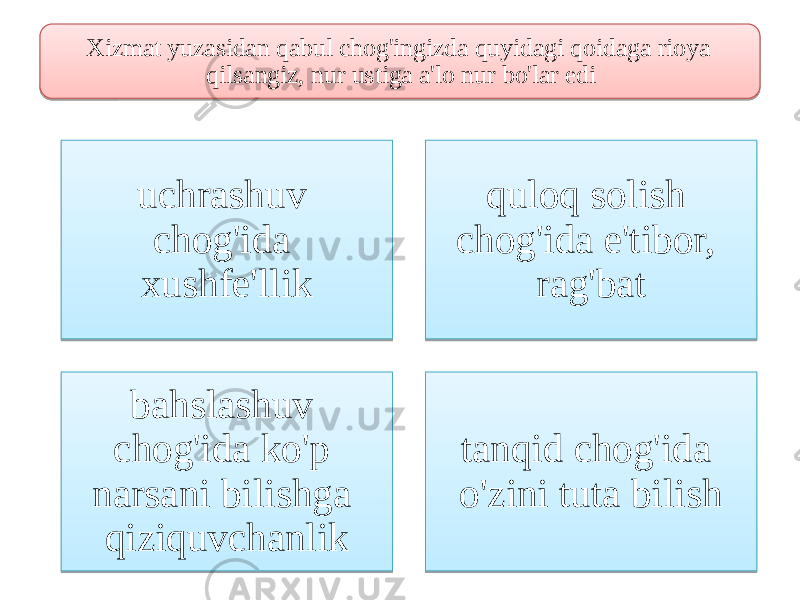 Xizmat yuzasidan qabul chog'ingizda quyidagi qoidaga rioya qilsangiz, nur ustiga a'lo nur bo'lar edi

uchrashuv chog'ida xushfe'llik

quloq solish chog'ida e'tibor, rag'bat

bahslashuv chog'ida ko'p narsani bilishga qiziquvchanlik

tanqid chog'ida o'zini tuta bilish

ARXIV.UZ

ARXIV.UZ